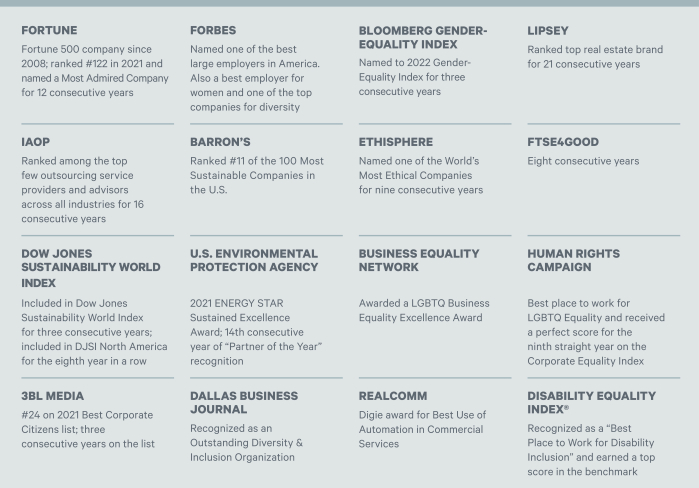 FORTUNE
Fortune 500 company since 2008; ranked #122 in 2021 and named a Most Admired Company for 12 consecutive years

FORBES
Named one of the best large employers in America. Also a best employer for women and one of the top companies for diversity

BLOOMBERG GENDER-EQUALITY INDEX
Named to 2022 Gender-Equality Index for three consecutive years

LIPSEY
Ranked top real estate brand for 21 consecutive years

IAOP
Ranked among the top few outsourcing service providers and advisors across all industries for 16 consecutive years

BARRON'S
Ranked #11 of the 100 Most Sustainable Companies in the U.S.

ETHISPHERE
Named one of the World's Most Ethical Companies for nine consecutive years

FTSE4GOOD
Eight consecutive years

DOW JONES SUSTAINABILITY WORLD INDEX
Included in Dow Jones Sustainability World Index for three consecutive years; included in DJSI North America for the eighth year in a row

U.S. ENVIRONMENTAL PROTECTION AGENCY
2021 ENERGY STAR Sustained Excellence Award; 14th consecutive year of "Partner of the Year" recognition

BUSINESS EQUALITY NETWORK
Awarded a LGBTQ Business Equality Excellence Award

HUMAN RIGHTS CAMPAIGN
Best place to work for LGBTQ Equality and received a perfect score for the ninth straight year on the Corporate Equality Index

3BL MEDIA
#24 on 2021 Best Corporate Citizens list; three consecutive years on the list

DALLAS BUSINESS JOURNAL
Recognized as an Outstanding Diversity & Inclusion Organization

REALCOMM
Digie award for Best Use of Automation in Commercial Services

DISABILITY EQUALITY INDEX®
Recognized as a "Best Place to Work for Disability Inclusion" and earned a top score in the benchmark